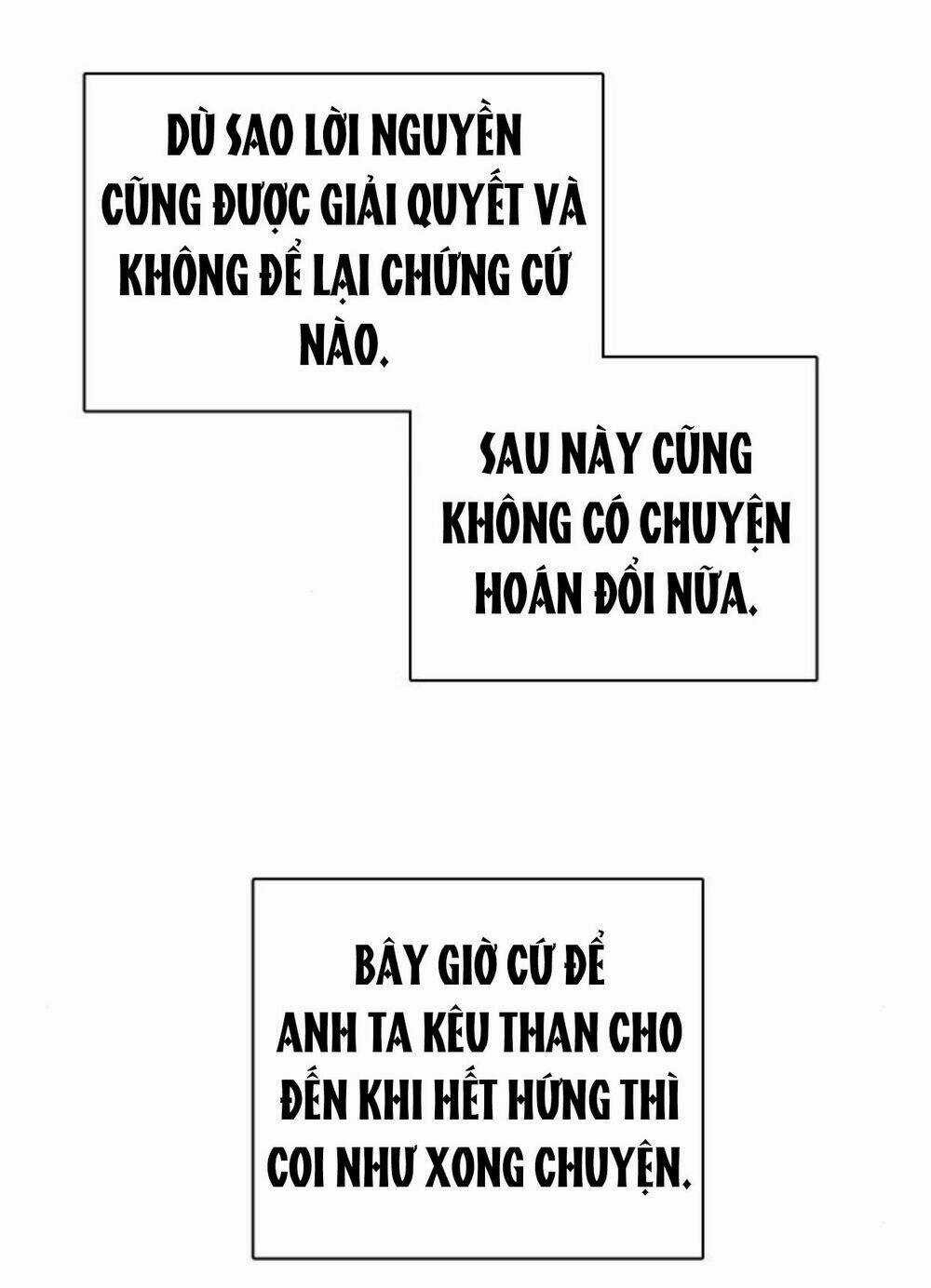 DÙ SAO LỜI NGUYỀN CŨNG ĐƯỢC GIẢI QUYẾT VÀ KHÔNG ĐỂ LẠI CHỨNG CỨ NÀO.

SAU NÀY CŨNG KHÔNG CÓ CHUYỆN HOÁN ĐỔI NỮA.

BÂY GIỜ CỨ ĐỂ ANH TA KÊU THAN CHO ĐẾN KHI HẾT HỨNG THÌ COI NHƯ XONG CHUYỆN.